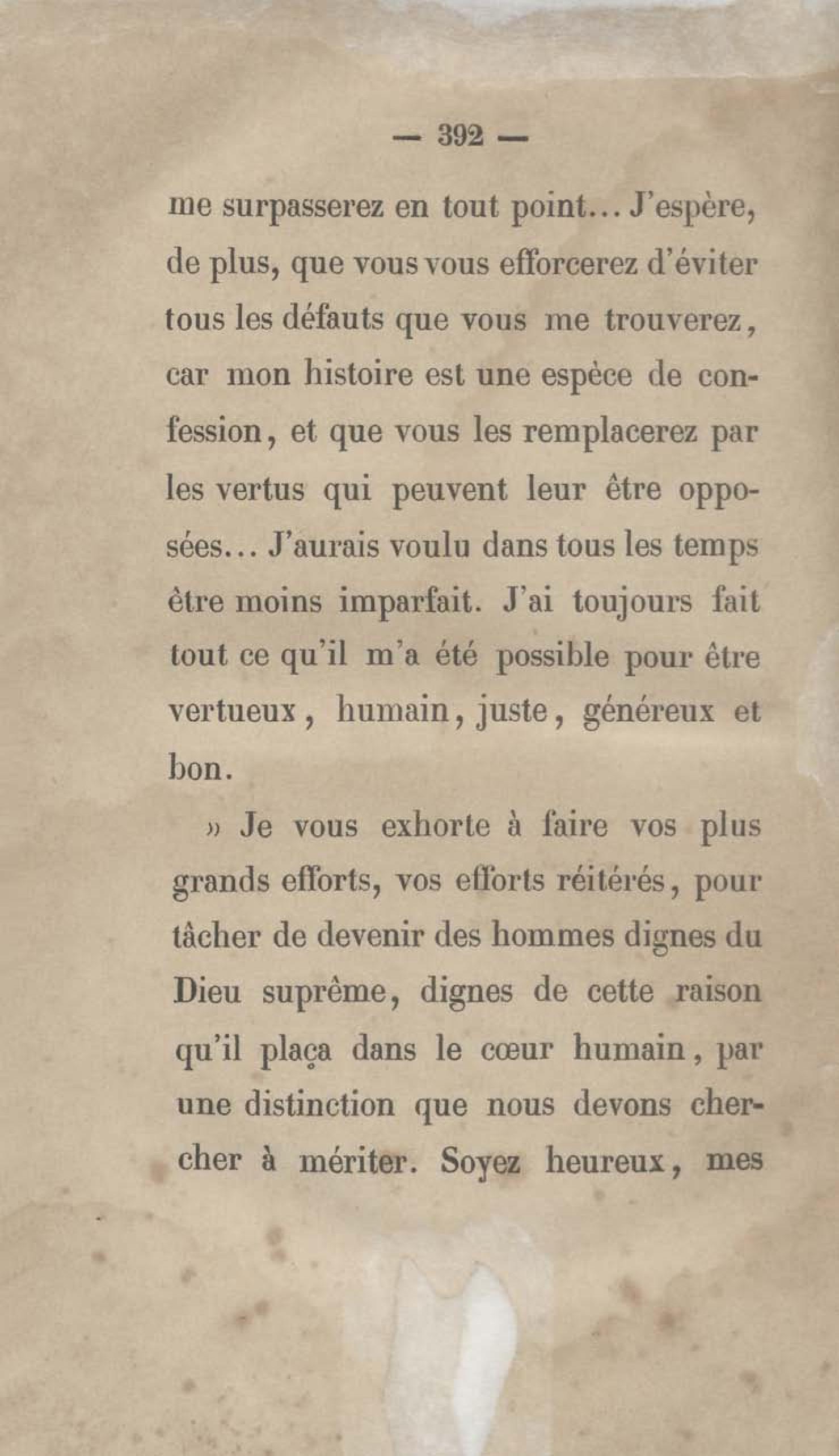 — 392 —

me surpasserez en tout point... J'espère, de plus, que vous vous efforcerez d'éviter tous les défauts que vous me trouverez, car mon histoire est une espèce de confession, et que vous les remplacerez par les vertus qui peuvent leur être opposées... J'aurais voulu dans tous les temps être moins imparfait. J'ai toujours fait tout ce qu'il m'a été possible pour être vertueux, humain, juste, généreux et bon.

» Je vous exhorte à faire vos plus grands efforts, vos efforts réitérés, pour tâcher de devenir des hommes dignes du Dieu suprême, dignes de cette raison qu'il plaça dans le cœur humain, par une distinction que nous devons chercher à mériter. Soyez heureux, mes